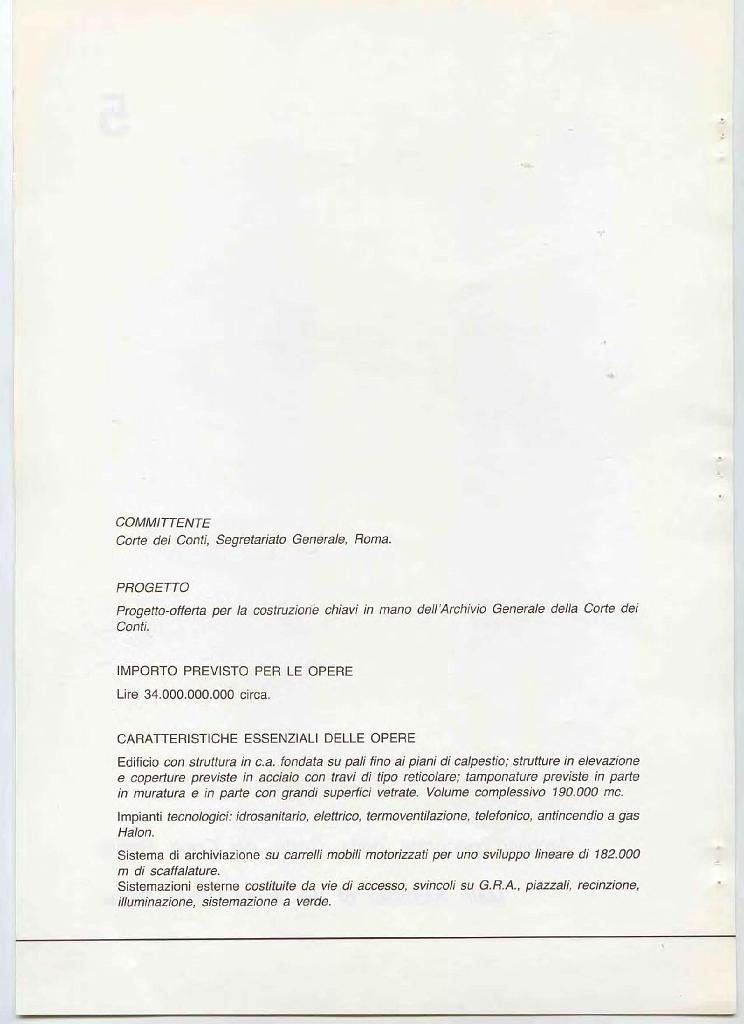 COMMITTENTE
Corte dei Conti, Segretariato Generale, Roma.

PROGETTO
Progetto-offerta per la costruzione chiavi in mano dell'Archivio Generale della Corte dei Conti.

IMPORTO PREVISTO PER LE OPERE
Lire 34.000.000.000 circa.

CARATTERISTICHE ESSENZIALI DELLE OPERE
Edificio con struttura in c.a. fondata su pali fino ai piani di calpestio; strutture in elevazione e coperture previste in acciaio con travi di tipo reticolare; tamponature previste in parte in muratura e in parte con grandi superfici vetrate. Volume complessivo 190.000 mc.

Impianti tecnologici: idrosanitario, elettrico, termoventilazione, telefonico, antincendio a gas Halon.

Sistema di archiviazione su carrelli mobili motorizzati per uno sviluppo lineare di 182.000 m di scaffalature.
Sistemazioni esterne costituite da vie di accesso, svincoli su G.R.A., piazzali, recinzione, illuminazione, sistemazione a verde.